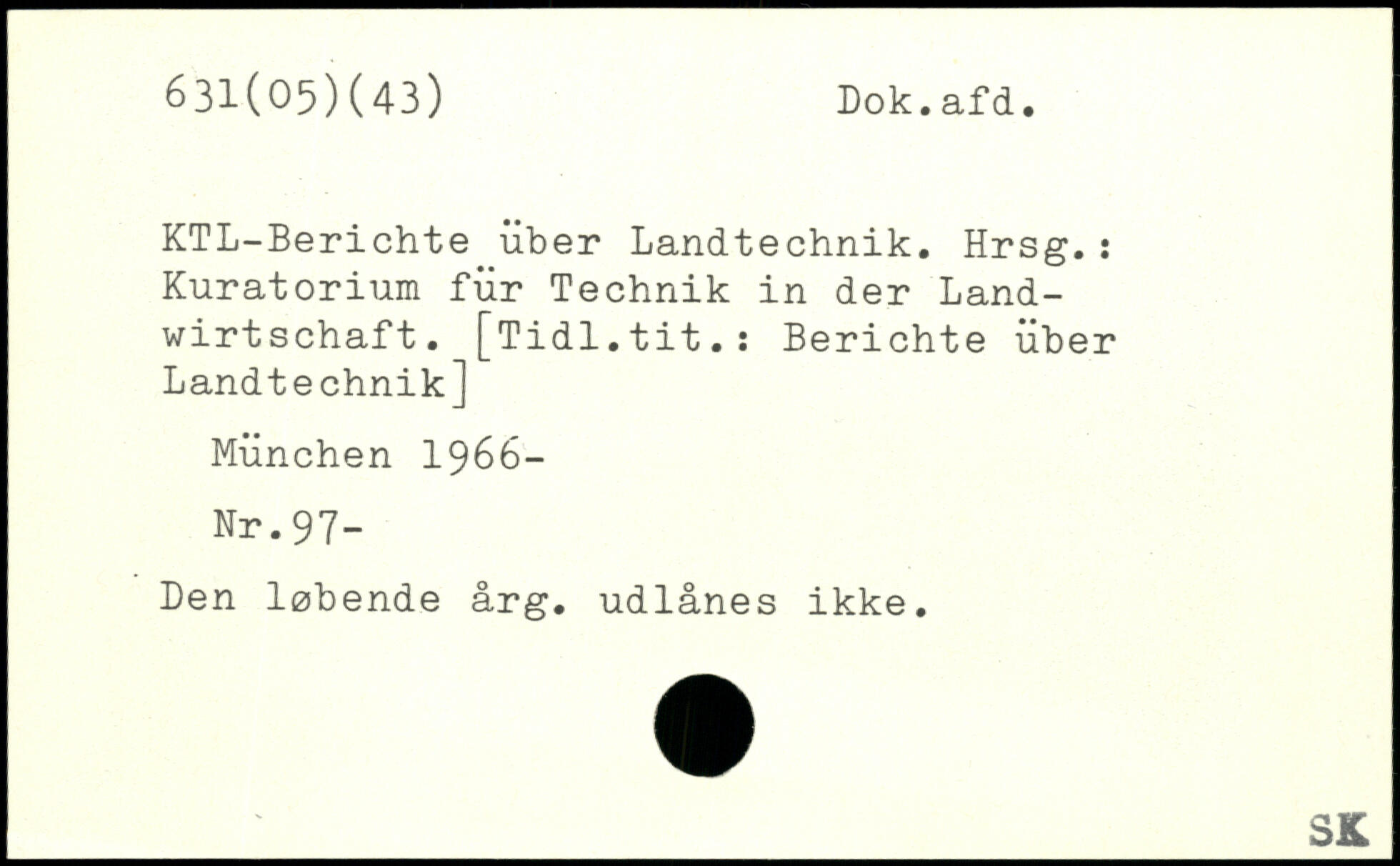 631(05)(43)　　　　　Dok.afd.

KTL-Berichte über Landtechnik. Hrsg.: Kuratorium für Technik in der Landwirtschaft. [Tidl.tit.: Berichte über Landtechnik]

München 1966-

Nr.97-

Den løbende årg. udlånes ikke.

SK